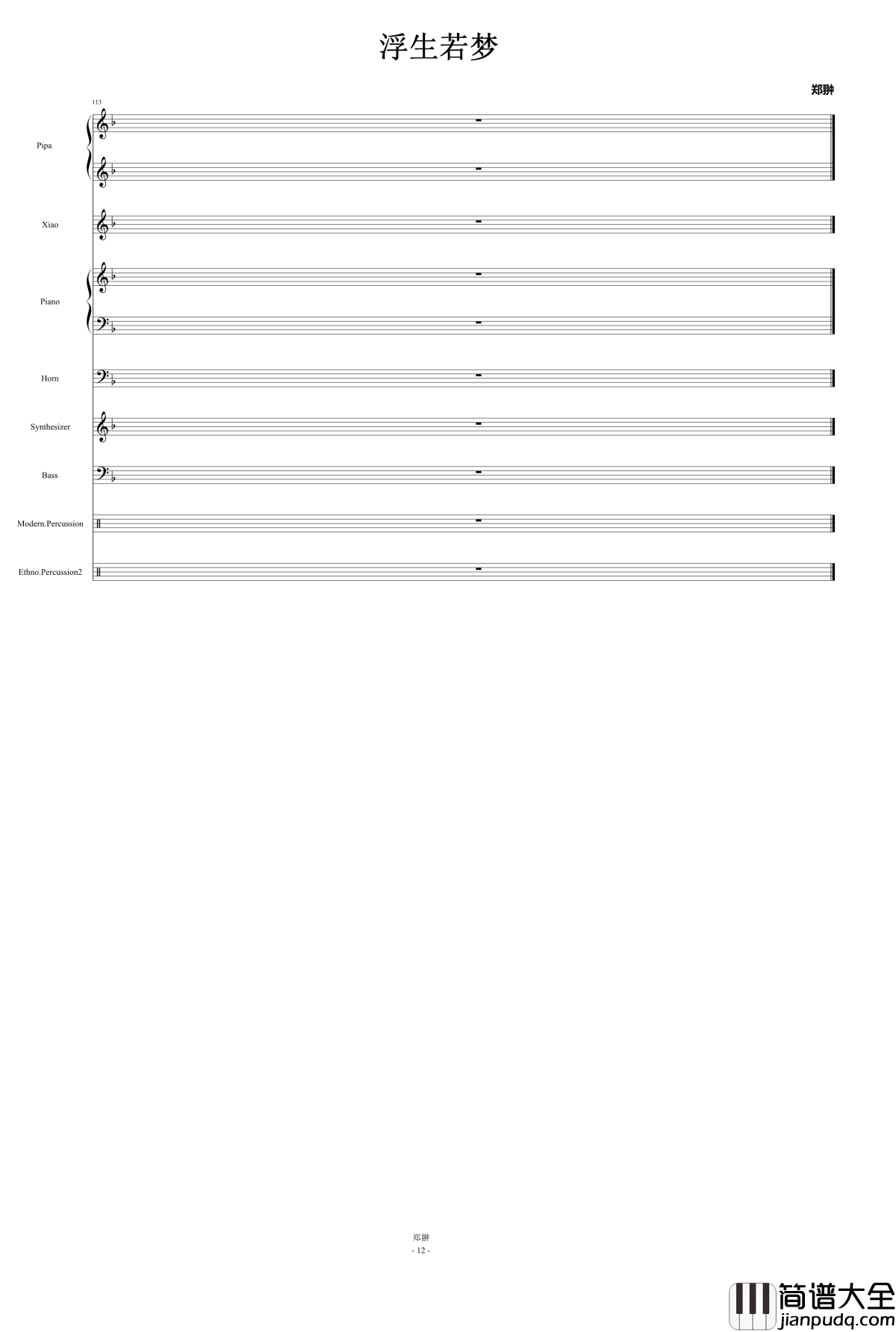 浮生若梦

郑翀

113

Pipa

Xiao

Piano

Horn

Synthesizer

Bass

Modern.Percussion

Ethno.Percussion2

郑翀

- 12 -

简谱大全
jianpudq.com